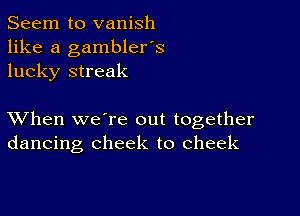 Seem to vanish
like a gambler´s
lucky streak

When we´re out together
dancing cheek to cheek